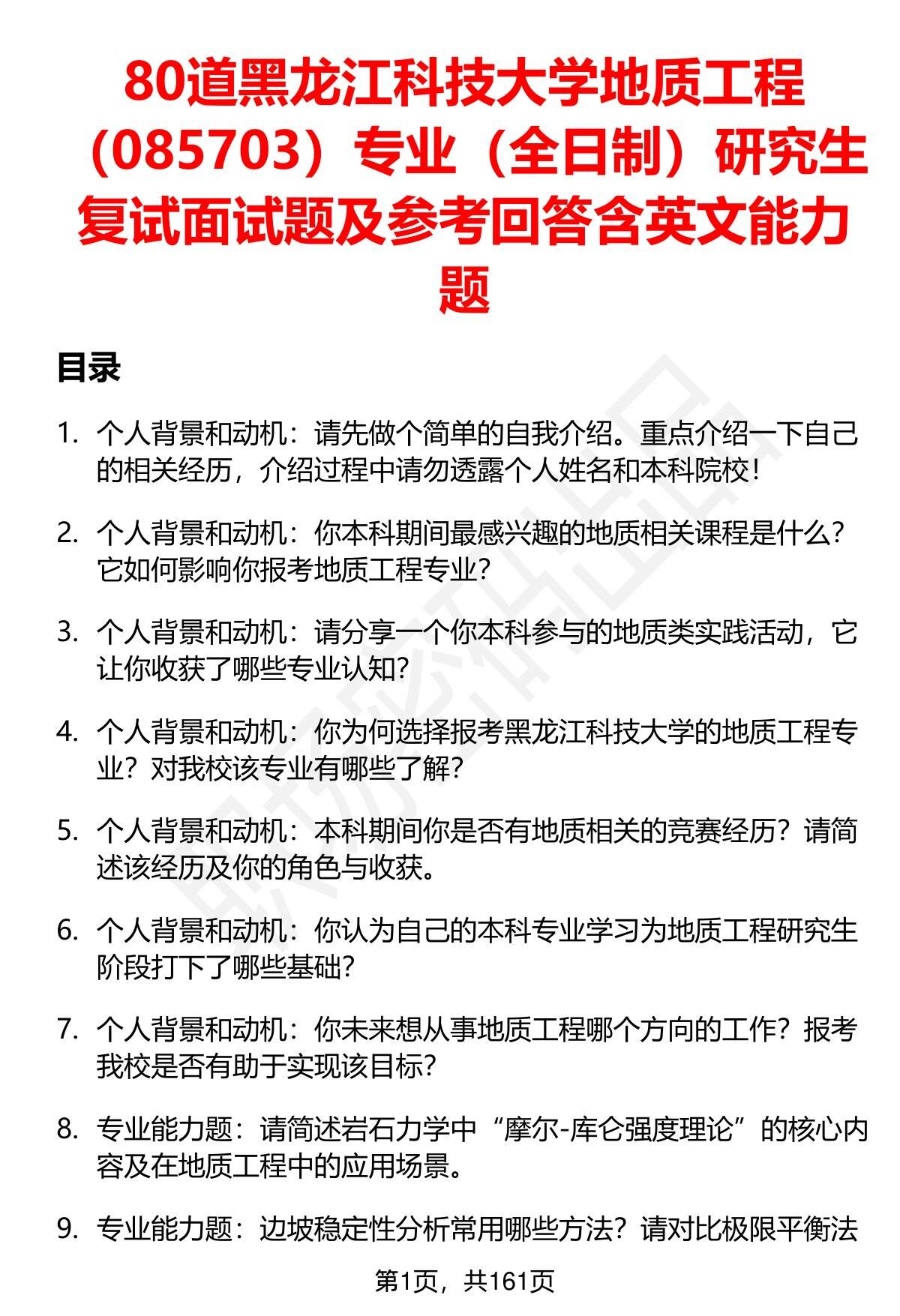 80道黑龙江科技大学地质工程（085703）专业（全日制）研究生复试面试题及参考回答含英文能力题

目录

1. 个人背景和动机：请先做个简单的自我介绍。重点介绍一下自己的相关经历，介绍过程中请勿透露个人姓名和本科院校！

2. 个人背景和动机：你本科期间最感兴趣的地质相关课程是什么？它如何影响你报考地质工程专业？

3. 个人背景和动机：请分享一个你本科参与的地质类实践活动，它让你收获了哪些专业认知？

4. 个人背景和动机：你为何选择报考黑龙江科技大学的地质工程专业？对我校该专业有哪些了解？

5. 个人背景和动机：本科期间你是否有地质相关的竞赛经历？请简述该经历及你的角色与收获。

6. 个人背景和动机：你认为自己的本科专业学习为地质工程研究生阶段打下了哪些基础？

7. 个人背景和动机：你未来想从事地质工程哪个方向的工作？报考我校是否有助于实现该目标？

8. 专业能力题：请简述岩石力学中“摩尔-库仑强度理论”的核心内容及在地质工程中的应用场景。

9. 专业能力题：边坡稳定性分析常用哪些方法？请对比极限平衡法

第1页，共161页